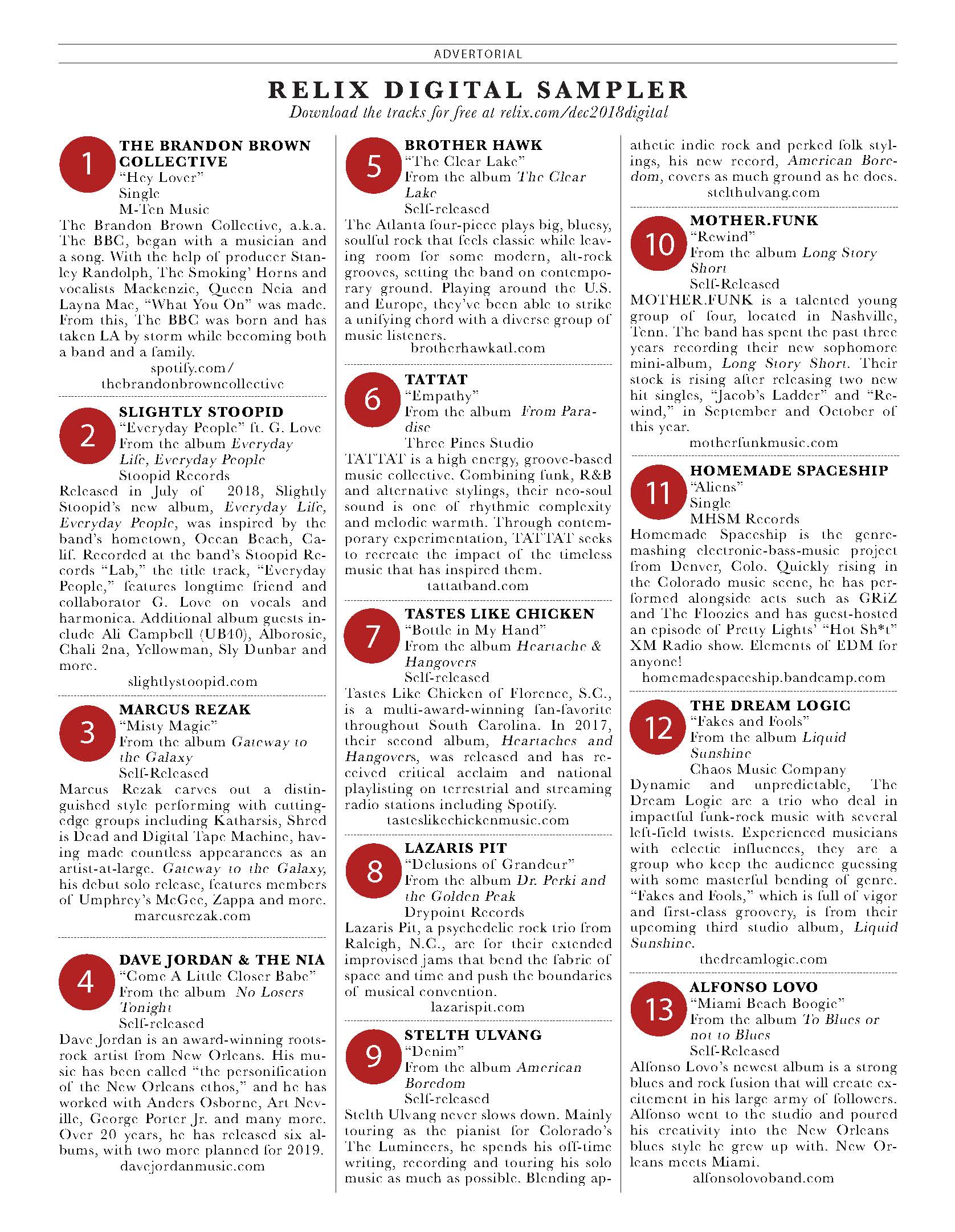 ADVERTORIAL

RELIX DIGITAL SAMPLER

Download the tracks for free at relix.com/dec2018digital

1

THE BRANDON BROWN COLLECTIVE
"Hey Lover"
Single
M-Ten Music

The Brandon Brown Collective, a.k.a. The BBC, began with a musician and a song. With the help of producer Stanley Randolph, The Smoking' Horns and vocalists Mackenzie, Queen Neia and Layna Mae, "What You On" was made. From this, The BBC was born and has taken LA by storm while becoming both a band and a family.

spotify.com/thebrandonbrowncollective

2

SLIGHTLY STOOPID
"Everyday People" ft. G. Love
From the album Everyday Life, Everyday People
Stoopid Records

Released in July of 2018, Slightly Stoopid's new album, Everyday Life, Everyday People, was inspired by the band's hometown, Ocean Beach, Calif. Recorded at the band's Stoopid Records "Lab," the title track, "Everyday People," features longtime friend and collaborator G. Love on vocals and harmonica. Additional album guests include Ali Campbell (UB40), Alborosie, Chali 2na, Yellowman, Sly Dunbar and more.

slightlystoopid.com

3

MARCUS REZAK
"Misty Magic"
From the album Gateway to the Galaxy
Self-Released

Marcus Rezak carves out a distinguished style performing with cutting-edge groups including Katharsis, Shred is Dead and Digital Tape Machine, having made countless appearances as an artist-at-large. Gateway to the Galaxy, his debut solo release, features members of Umphrey's McGee, Zappa and more.

marcusrezak.com

4

DAVE JORDAN & THE NIA
"Come A Little Closer Babe"
From the album No Losers Tonight
Self-released

Dave Jordan is an award-winning roots-rock artist from New Orleans. His music has been called "the personification of the New Orleans ethos," and he has worked with Anders Osborne, Art Neville, George Porter Jr. and many more. Over 20 years, he has released six albums, with two more planned for 2019.

davejordanmusic.com

5

BROTHER HAWK
"The Clear Lake"
From the album The Clear Lake
Self-released

The Atlanta four-piece plays big, bluesy, soulful rock that feels classic while leaving room for some modern, alt-rock grooves, setting the band on contemporary ground. Playing around the U.S. and Europe, they've been able to strike a unifying chord with a diverse group of music listeners.

brotherhawkatl.com

6

TATTAT
"Empathy"
From the album From Paradise
Three Pines Studio

TATTAT is a high energy, groove-based music collective. Combining funk, R&B and alternative stylings, their neo-soul sound is one of rhythmic complexity and melodic warmth. Through contemporary experimentation, TATTAT seeks to recreate the impact of the timeless music that has inspired them.

tattatband.com

7

TASTES LIKE CHICKEN
"Bottle in My Hand"
From the album Heartache & Hangovers
Self-released

Tastes Like Chicken of Florence, S.C., is a multi-award-winning fan-favorite throughout South Carolina. In 2017, their second album, Heartaches and Hangovers, was released and has received critical acclaim and national playlisting on terrestrial and streaming radio stations including Spotify.

tasteslikechickenmusic.com

8

LAZARIS PIT
"Delusions of Grandeur"
From the album Dr. Perki and the Golden Peak
Drypoint Records

Lazaris Pit, a psychedelic rock trio from Raleigh, N.C., are for their extended improvised jams that bend the fabric of space and time and push the boundaries of musical convention.

lazarispit.com

9

STELTH ULVANG
"Denim"
From the album American Boredom
Self-released

Stelth Ulvang never slows down. Mainly touring as the pianist for Colorado's The Lumineers, he spends his off-time writing, recording and touring his solo music as much as possible. Blending apathetic indie rock and perked folk stylings, his new record, American Boredom, covers as much ground as he does.

stelthulvang.com

10

MOTHER.FUNK
"Rewind"
From the album Long Story Short
Self-Released

MOTHER.FUNK is a talented young group of four, located in Nashville, Tenn. The band has spent the past three years recording their new sophomore mini-album, Long Story Short. Their stock is rising after releasing two new hit singles, "Jacob's Ladder" and "Rewind," in September and October of this year.

motherfunkmusic.com

11

HOMEMADE SPACESHIP
"Aliens"
Single
MHSM Records

Homemade Spaceship is the genre-mashing electronic-bass-music project from Denver, Colo. Quickly rising in the Colorado music scene, he has performed alongside acts such as GRiZ and The Floozies and has guest-hosted an episode of Pretty Lights' "Hot Sh*t" XM Radio show. Elements of EDM for anyone!

homemadespaceship.bandcamp.com

12

THE DREAM LOGIC
"Fakes and Fools"
From the album Liquid Sunshine
Chaos Music Company

Dynamic and unpredictable, The Dream Logic are a trio who deal in impactful funk-rock music with several left-field twists. Experienced musicians with eclectic influences, they are a group who keep the audience guessing with some masterful bending of genre. "Fakes and Fools," which is full of vigor and first-class groovery, is from their upcoming third studio album, Liquid Sunshine.

thedreamlogic.com

13

ALFONSO LOVO
"Miami Beach Boogie"
From the album To Blues or not to Blues
Self-Released

Alfonso Lovo's newest album is a strong blues and rock fusion that will create excitement in his large army of followers. Alfonso went to the studio and poured his creativity into the New Orleans blues style he grew up with. New Orleans meets Miami.

alfonsolovoband.com